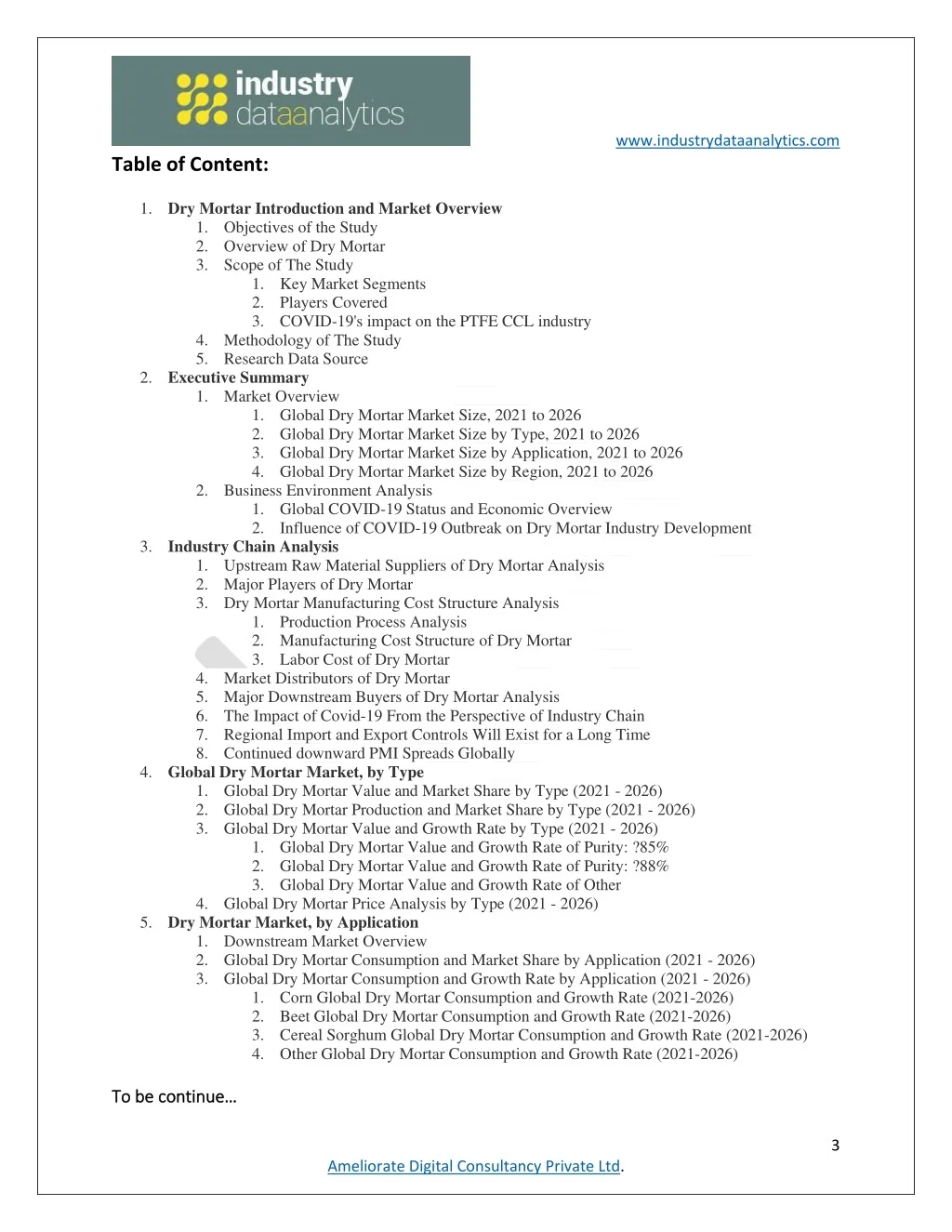 industry dataanalytics

www.industrydataanalytics.com

Table of Content:

1. Dry Mortar Introduction and Market Overview
   1. Objectives of the Study
   2. Overview of Dry Mortar
   3. Scope of The Study
      1. Key Market Segments
      2. Players Covered
      3. COVID-19's impact on the PTFE CCL industry
   4. Methodology of The Study
   5. Research Data Source
2. Executive Summary
   1. Market Overview
      1. Global Dry Mortar Market Size, 2021 to 2026
      2. Global Dry Mortar Market Size by Type, 2021 to 2026
      3. Global Dry Mortar Market Size by Application, 2021 to 2026
      4. Global Dry Mortar Market Size by Region, 2021 to 2026
   2. Business Environment Analysis
      1. Global COVID-19 Status and Economic Overview
      2. Influence of COVID-19 Outbreak on Dry Mortar Industry Development
3. Industry Chain Analysis
   1. Upstream Raw Material Suppliers of Dry Mortar Analysis
   2. Major Players of Dry Mortar
   3. Dry Mortar Manufacturing Cost Structure Analysis
      1. Production Process Analysis
      2. Manufacturing Cost Structure of Dry Mortar
      3. Labor Cost of Dry Mortar
   4. Market Distributors of Dry Mortar
   5. Major Downstream Buyers of Dry Mortar Analysis
   6. The Impact of Covid-19 From the Perspective of Industry Chain
   7. Regional Import and Export Controls Will Exist for a Long Time
   8. Continued downward PMI Spreads Globally
4. Global Dry Mortar Market, by Type
   1. Global Dry Mortar Value and Market Share by Type (2021 - 2026)
   2. Global Dry Mortar Production and Market Share by Type (2021 - 2026)
   3. Global Dry Mortar Value and Growth Rate by Type (2021 - 2026)
      1. Global Dry Mortar Value and Growth Rate of Purity: ?85%
      2. Global Dry Mortar Value and Growth Rate of Purity: ?88%
      3. Global Dry Mortar Value and Growth Rate of Other
   4. Global Dry Mortar Price Analysis by Type (2021 - 2026)
5. Dry Mortar Market, by Application
   1. Downstream Market Overview
   2. Global Dry Mortar Consumption and Market Share by Application (2021 - 2026)
   3. Global Dry Mortar Consumption and Growth Rate by Application (2021 - 2026)
      1. Corn Global Dry Mortar Consumption and Growth Rate (2021-2026)
      2. Beet Global Dry Mortar Consumption and Growth Rate (2021-2026)
      3. Cereal Sorghum Global Dry Mortar Consumption and Growth Rate (2021-2026)
      4. Other Global Dry Mortar Consumption and Growth Rate (2021-2026)

To be continue…

3

Ameliorate Digital Consultancy Private Ltd.